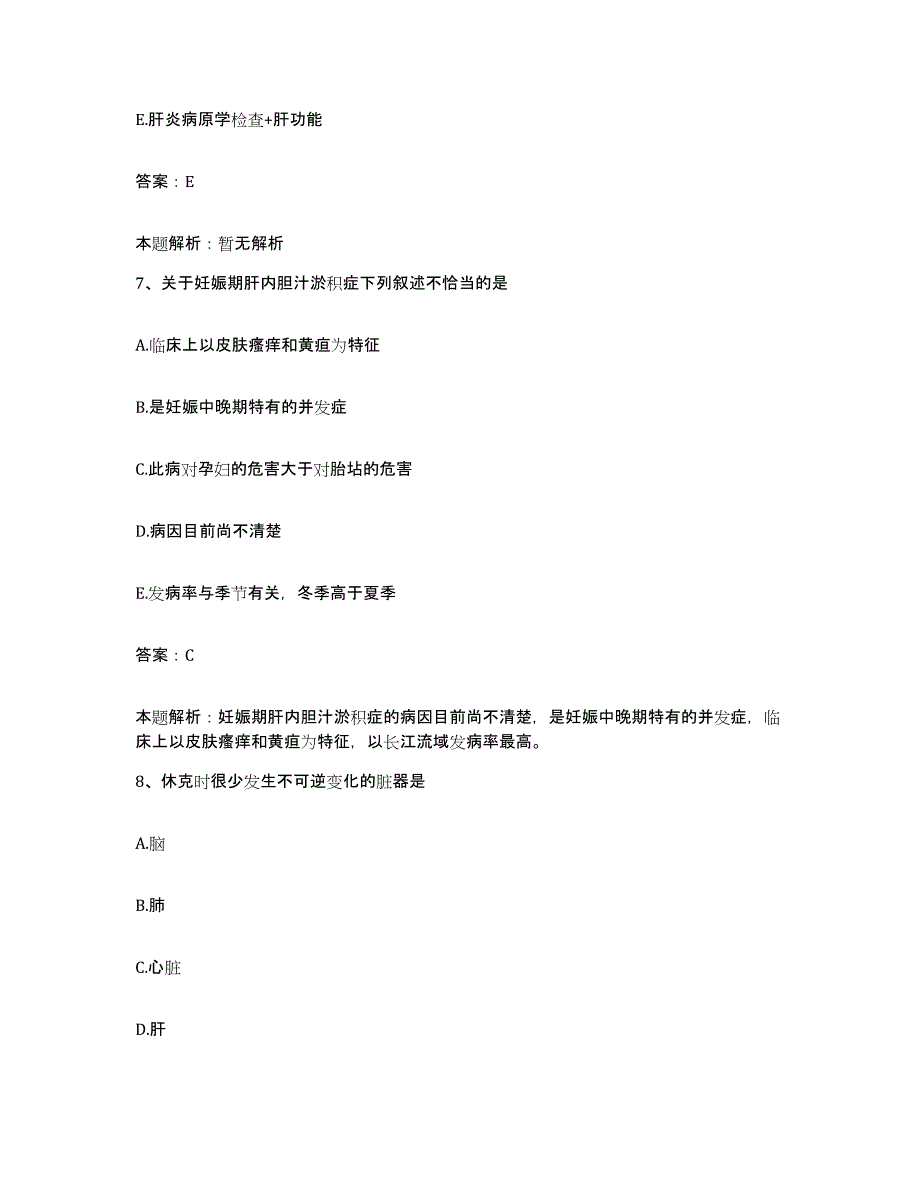 E.肝炎病原学检查+肝功能

答案：E

本题解析：暂无解析

7、关于妊娠期肝内胆汁淤积症下列叙述不恰当的是

A.临床上以皮肤瘙痒和黄疸为特征

B.是妊娠中晚期特有的并发症

C.此病对孕妇的危害大于对胎坫的危害

D.病因目前尚不清楚

E.发病率与季节有关，冬季高于夏季

答案：C

本题解析：妊娠期肝内胆汁淤积症的病因目前尚不清楚，是妊娠中晚期特有的并发症，临床上以皮肤瘙痒和黄疸为特征，以长江流域发病率最高。

8、休克时很少发生不可逆变化的脏器是

A.脑

B.肺

C.心脏

D.肝